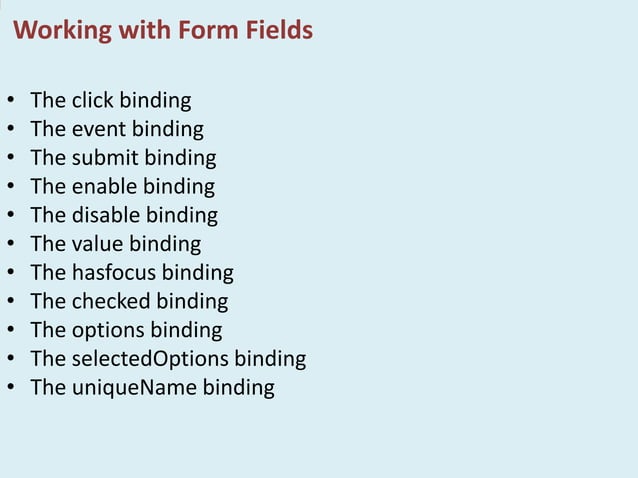 Working with Form Fields

• The click binding
• The event binding
• The submit binding
• The enable binding
• The disable binding
• The value binding
• The hasfocus binding
• The checked binding
• The options binding
• The selectedOptions binding
• The uniqueName binding